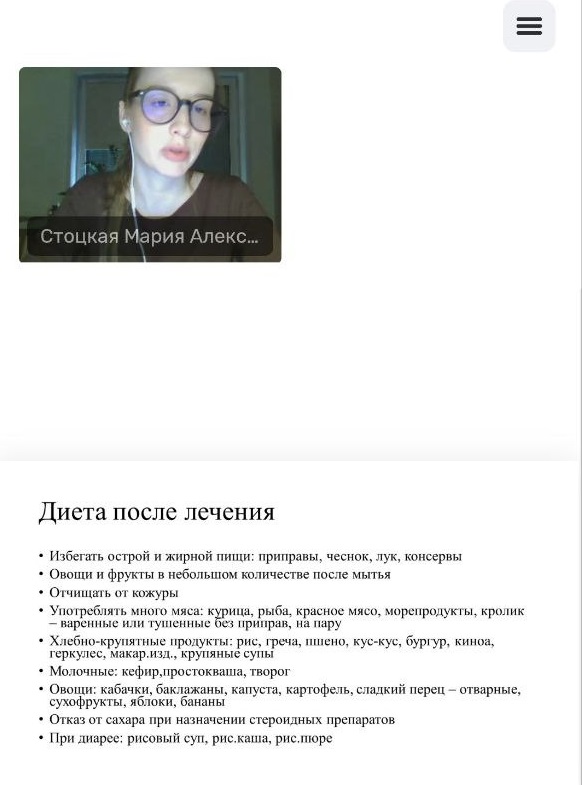 Стоцкая Мария Алекс...

Диета после лечения

• Избегать острой и жирной пищи: приправы, чеснок, лук, консервы
• Овощи и фрукты в небольшом количестве после мытья
• Отчищать от кожуры
• Употреблять много мяса: курица, рыба, красное мясо, морепродукты, кролик – варенные или тушенные без приправ, на пару
• Хлебно-крупятные продукты: рис, греча, пшено, кус-кус, бургур, киноа, геркулес, макар.изд., крупяные супы
• Молочные: кефир,простокваша, творог
• Овощи: кабачки, баклажаны, капуста, картофель, сладкий перец – отварные, сухофрукты, яблоки, бананы
• Отказ от сахара при назначении стероидных препаратов
• При диарее: рисовый суп, рис.каша, рис.пюре